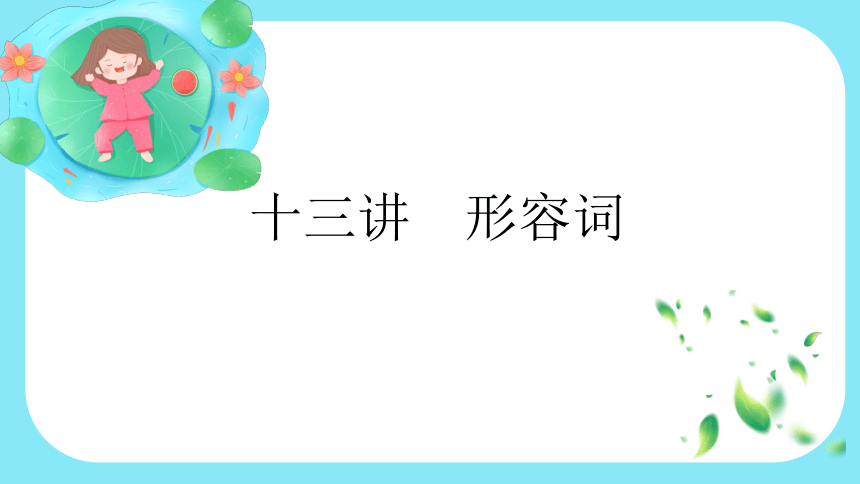 十三讲　形容词